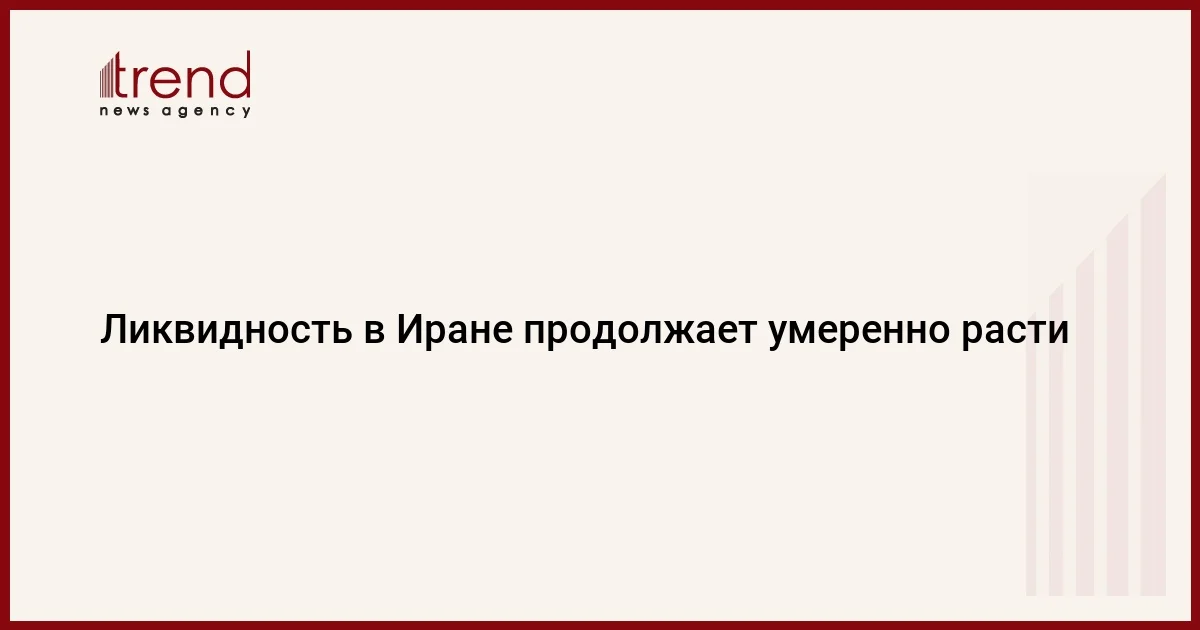 trend
news agency

Ликвидность в Иране продолжает умеренно расти